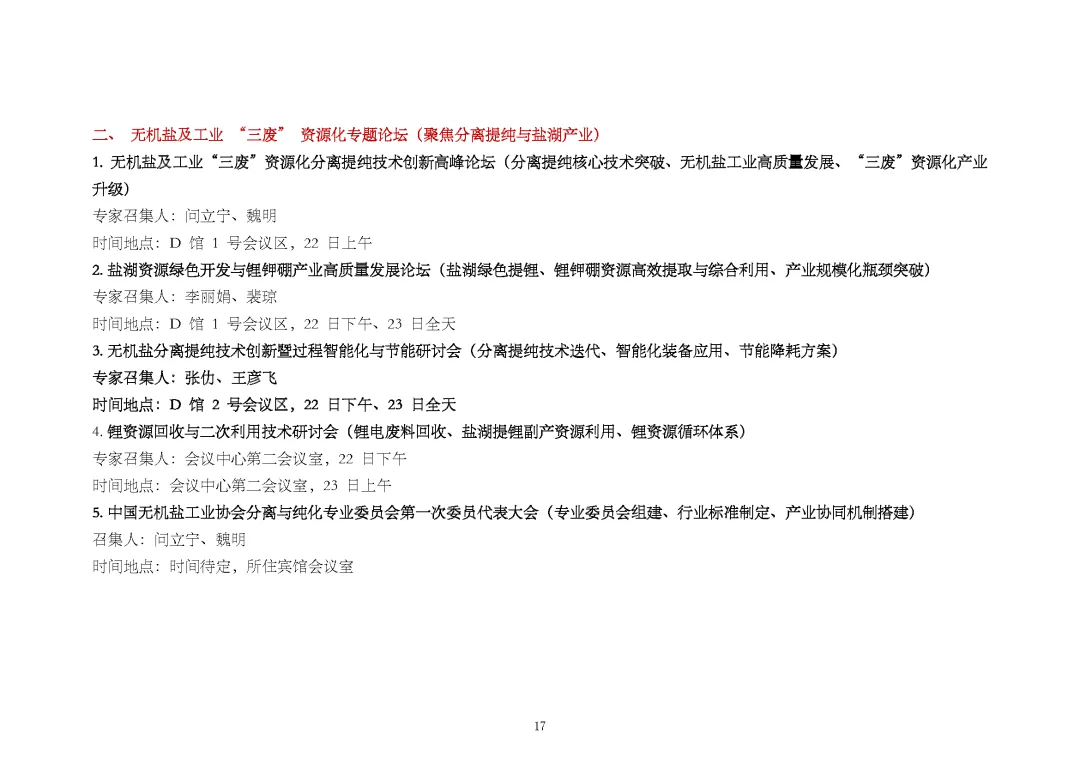 二、 无机盐及工业 “三废” 资源化专题论坛（聚焦分离提纯与盐湖产业）

1. 无机盐及工业“三废”资源化分离提纯技术创新高峰论坛（分离提纯核心技术突破、无机盐工业高质量发展、“三废”资源化产业升级）

专家召集人：问立宁、魏明

时间地点：D 馆 1 号会议区，22 日上午

2. 盐湖资源绿色开发与锂钾硼产业高质量发展论坛（盐湖绿色提锂、锂钾硼资源高效提取与综合利用、产业规模化瓶颈突破）

专家召集人：李丽娟、裴琼

时间地点：D 馆 1 号会议区，22 日下午、23 日全天

3. 无机盐分离提纯技术创新暨过程智能化与节能研讨会（分离提纯技术迭代、智能化装备应用、节能降耗方案）

专家召集人：张仂、王彦飞

时间地点：D 馆 2 号会议区，22 日下午、23 日全天

4. 锂资源回收与二次利用技术研讨会（锂电废料回收、盐湖提锂副产资源利用、锂资源循环体系）

专家召集人：会议中心第二会议室，22 日下午

时间地点：会议中心第二会议室，23 日上午

5. 中国无机盐工业协会分离与纯化专业委员会第一次委员代表大会（专业委员会组建、行业标准制定、产业协同机制搭建）

召集人：问立宁、魏明

时间地点：时间待定，所住宾馆会议室

17